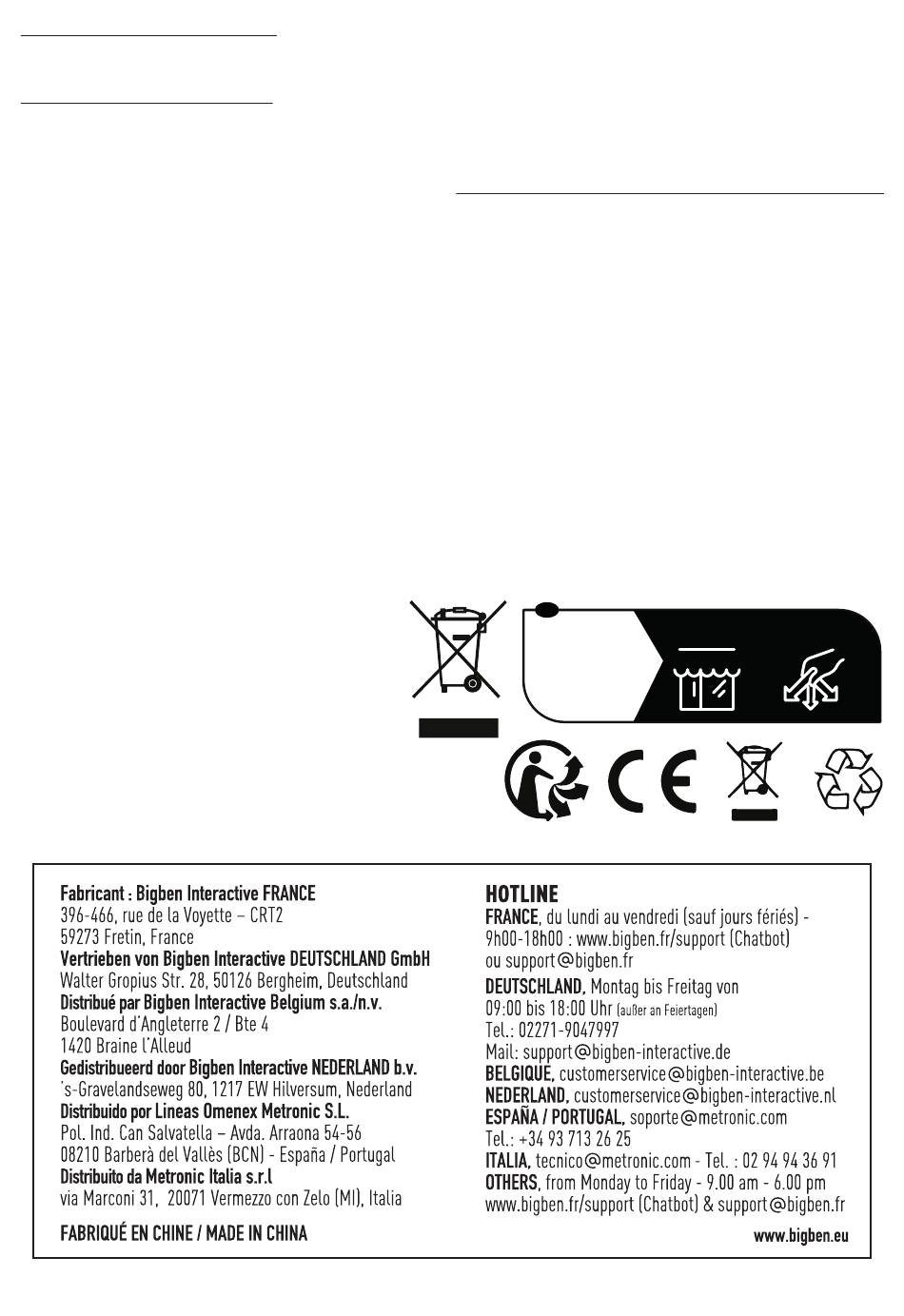 Fabricant : Bigben Interactive FRANCE
396-466, rue de la Voyette – CRT2
59273 Fretin, France
Vertrieben von Bigben Interactive DEUTSCHLAND GmbH
Walter Gropius Str. 28, 50126 Bergheim, Deutschland
Distribué par Bigben Interactive Belgium s.a./n.v.
Boulevard d'Angleterre 2 / Bte 4
1420 Braine l'Alleud
Gedistribueerd door Bigben Interactive NEDERLAND b.v.
's-Gravelandseweg 80, 1217 EW Hilversum, Nederland
Distribuido por Lineas Omenex Metronic S.L.
Pol. Ind. Can Salvatella – Avda. Arraona 54-56
08210 Barberà del Vallès (BCN) - España / Portugal
Distribuito da Metronic Italia s.r.l
via Marconi 31, 20071 Vermezzo con Zelo (MI), Italia

FABRIQUÉ EN CHINE / MADE IN CHINA

HOTLINE
FRANCE, du lundi au vendredi (sauf jours fériés) - 9h00-18h00 : www.bigben.fr/support (Chatbot) ou support@bigben.fr
DEUTSCHLAND, Montag bis Freitag von 09:00 bis 18:00 Uhr (außer an Feiertagen)
Tel.: 02271-9047997
Mail: support@bigben-interactive.de
BELGIQUE, customerservice@bigben-interactive.be
NEDERLAND, customerservice@bigben-interactive.nl
ESPAÑA / PORTUGAL, soporte@metronic.com
Tel.: +34 93 713 26 25
ITALIA, tecnico@metronic.com - Tel. : 02 94 94 36 91
OTHERS, from Monday to Friday - 9.00 am - 6.00 pm
www.bigben.fr/support (Chatbot) & support@bigben.fr

www.bigben.eu